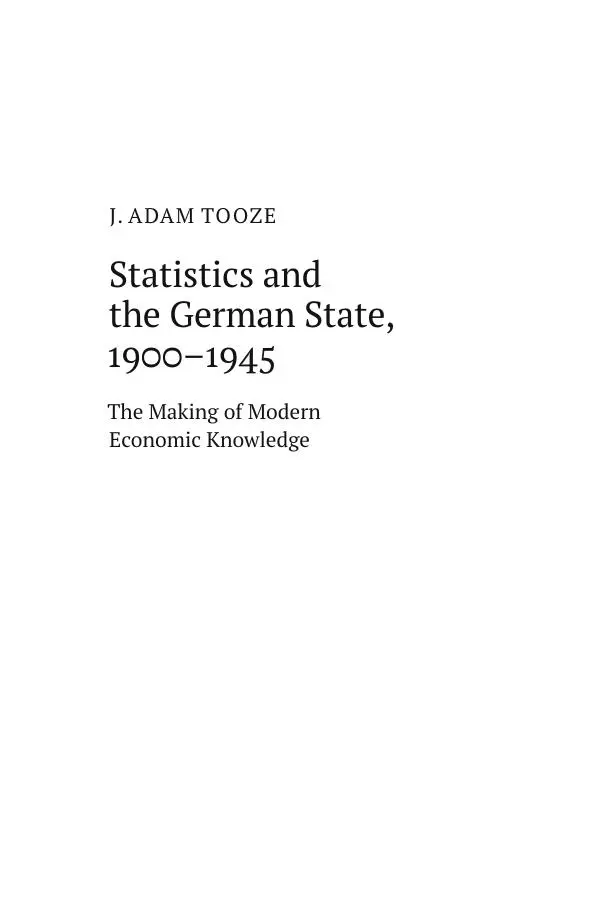 J. ADAM TOOZE

Statistics and the German State, 1900–1945

The Making of Modern Economic Knowledge